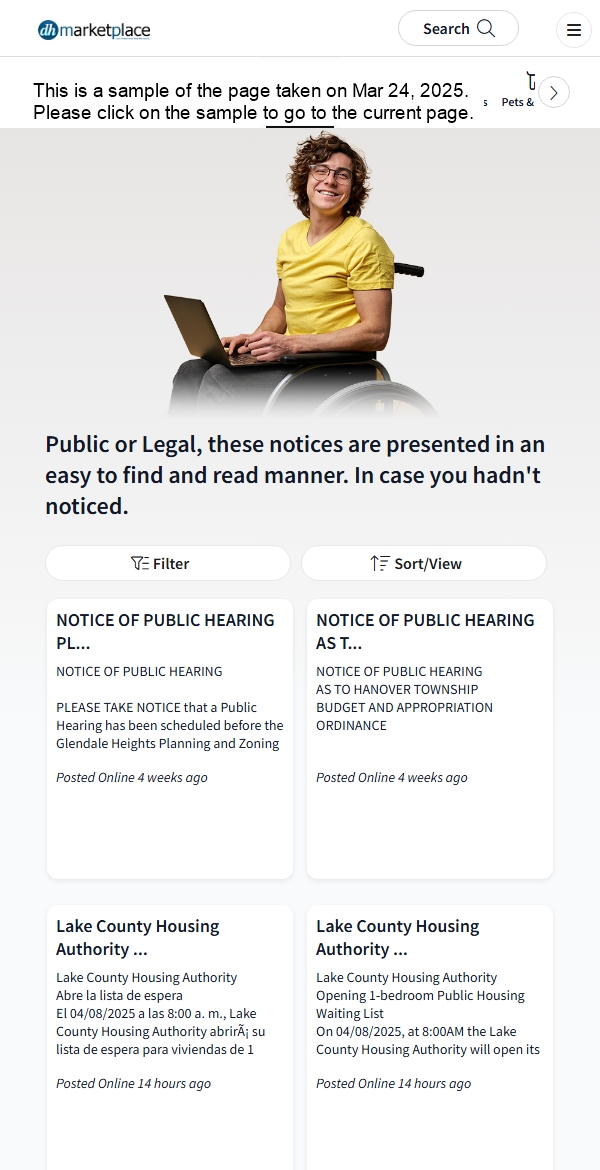 dh marketplace

Search

This is a sample of the page taken on Mar 24, 2025.
Please click on the sample to go to the current page.

s Pets &

Public or Legal, these notices are presented in an easy to find and read manner. In case you hadn't noticed.

Filter

Sort/View

NOTICE OF PUBLIC HEARING PL...

NOTICE OF PUBLIC HEARING

PLEASE TAKE NOTICE that a Public Hearing has been scheduled before the Glendale Heights Planning and Zoning

Posted Online 4 weeks ago

NOTICE OF PUBLIC HEARING AS T...

NOTICE OF PUBLIC HEARING
AS TO HANOVER TOWNSHIP BUDGET AND APPROPRIATION ORDINANCE

Posted Online 4 weeks ago

Lake County Housing Authority ...

Lake County Housing Authority
Abre la lista de espera
El 04/08/2025 a las 8:00 a. m., Lake County Housing Authority abrirÃ¡ su lista de espera para viviendas de 1

Posted Online 14 hours ago

Lake County Housing Authority ...

Lake County Housing Authority
Opening 1-bedroom Public Housing Waiting List
On 04/08/2025, at 8:00AM the Lake County Housing Authority will open its

Posted Online 14 hours ago